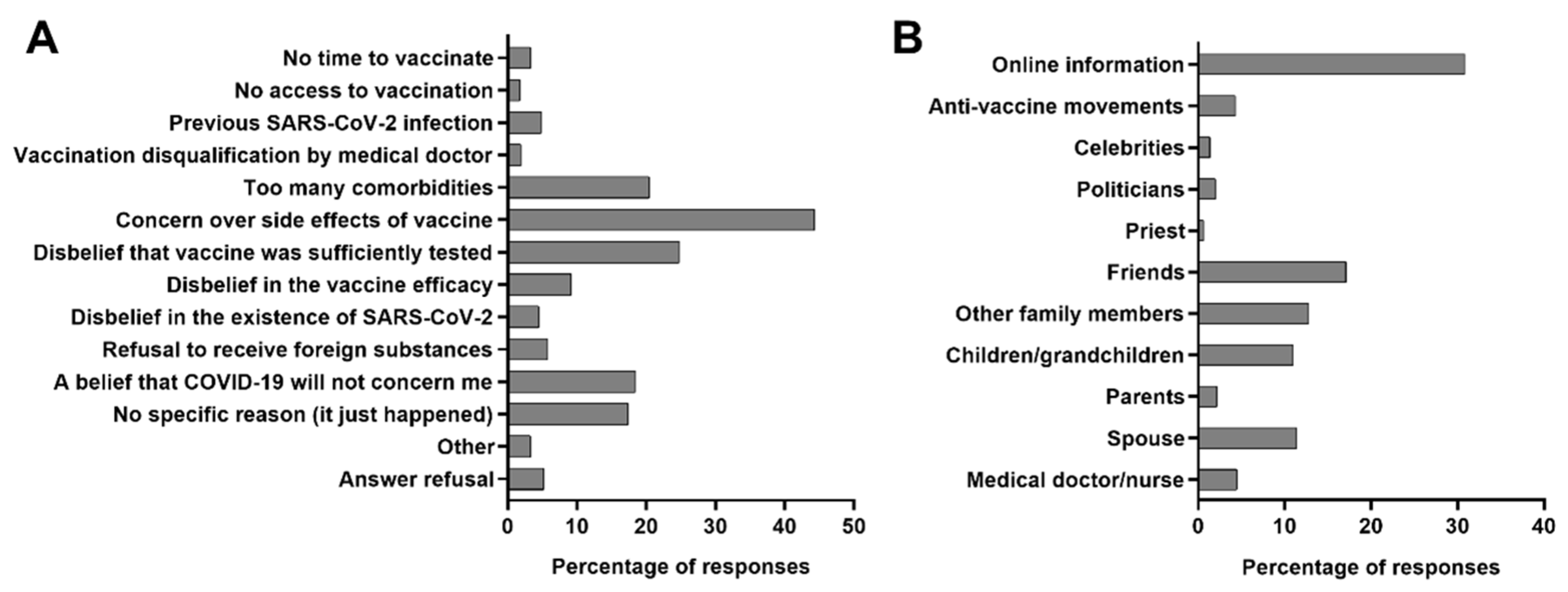 A

No time to vaccinate
No access to vaccination
Previous SARS-CoV-2 infection
Vaccination disqualification by medical doctor
Too many comorbidities
Concern over side effects of vaccine
Disbelief that vaccine was sufficiently tested
Disbelief in the vaccine efficacy
Disbelief in the existence of SARS-CoV-2
Refusal to receive foreign substances
A belief that COVID-19 will not concern me
No specific reason (it just happened)
Other
Answer refusal

0 10 20 30 40 50

Percentage of responses

B

Online information
Anti-vaccine movements
Celebrities
Politicians
Priest
Friends
Other family members
Children/grandchildren
Parents
Spouse
Medical doctor/nurse

0 10 20 30 40

Percentage of responses